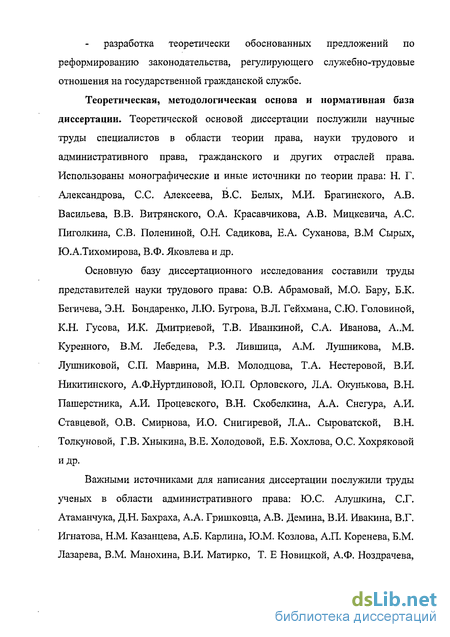 - разработка теоретически обоснованных предложений по реформированию законодательства, регулирующего служебно-трудовые отношения на государственной гражданской службе.

**Теоретическая, методологическая основа и нормативная база диссертации.** Теоретической основой диссертации послужили научные труды специалистов в области теории права, науки трудового и административного права, гражданского и других отраслей права. Использованы монографические и иные источники по теории права: Н. Г. Александрова, С.С. Алексеева, В.С. Белых, М.И. Брагинского, А.В. Васильева, В.В. Витрянского, О.А. Красавчикова, А.В. Мицкевича, А.С. Пиголкина, С.В. Полениной, О.Н. Садикова, Е.А. Суханова, В.М Сырых, Ю.А.Тихомирова, В.Ф. Яковлева и др.

Основную базу диссертационного исследования составили труды представителей науки трудового права: О.В. Абрамовай, М.О. Бару, Б.К. Бегичева, Э.Н. Бондаренко, Л.Ю. Бугрова, В.Л. Гейхмана, С.Ю. Головиной, К.Н. Гусова, И.К. Дмитриевой, Т.В. Иванкиной, С.А. Иванова, А..М. Куренного, В.М. Лебедева, Р.З. Лившица, А.М. Лушникова, М.В. Лушниковой, С.П. Маврина, М.В. Молодцова, Т.А. Нестеровой, В.И. Никитинского, А.Ф.Нуртдиновой, Ю.П. Орловского, Л.А. Окунькова, В.Н. Пашерстника, А.И. Процевского, В.Н. Скобелкина, А.А. Снегура, А.И. Ставцевой, О.В. Смирнова, И.О. Снигиревой, Л.А.. Сыроватской, В.Н. Толкуновой, Г.В. Хныкина, В.Е. Холодовой, Е.Б. Хохлова, О.С. Хохряковой и др.

Важными источниками для написания диссертации послужили труды ученых в области административного права: Ю.С. Алушкина, С.Г. Атаманчука, Д.Н. Бахраха, А.А. Гришковца, А.В. Демина, В.И. Ивакина, В.Г. Игнатова, Н.М. Казанцева, А.Б. Карлина, Ю.М. Козлова, А.П. Коренева, Б.М. Лазарева, В.М. Манохина, В.И. Матирко, Т. Е Новицкой, А.Ф. Ноздрачева,

dsLib.net
библиотека диссертаций